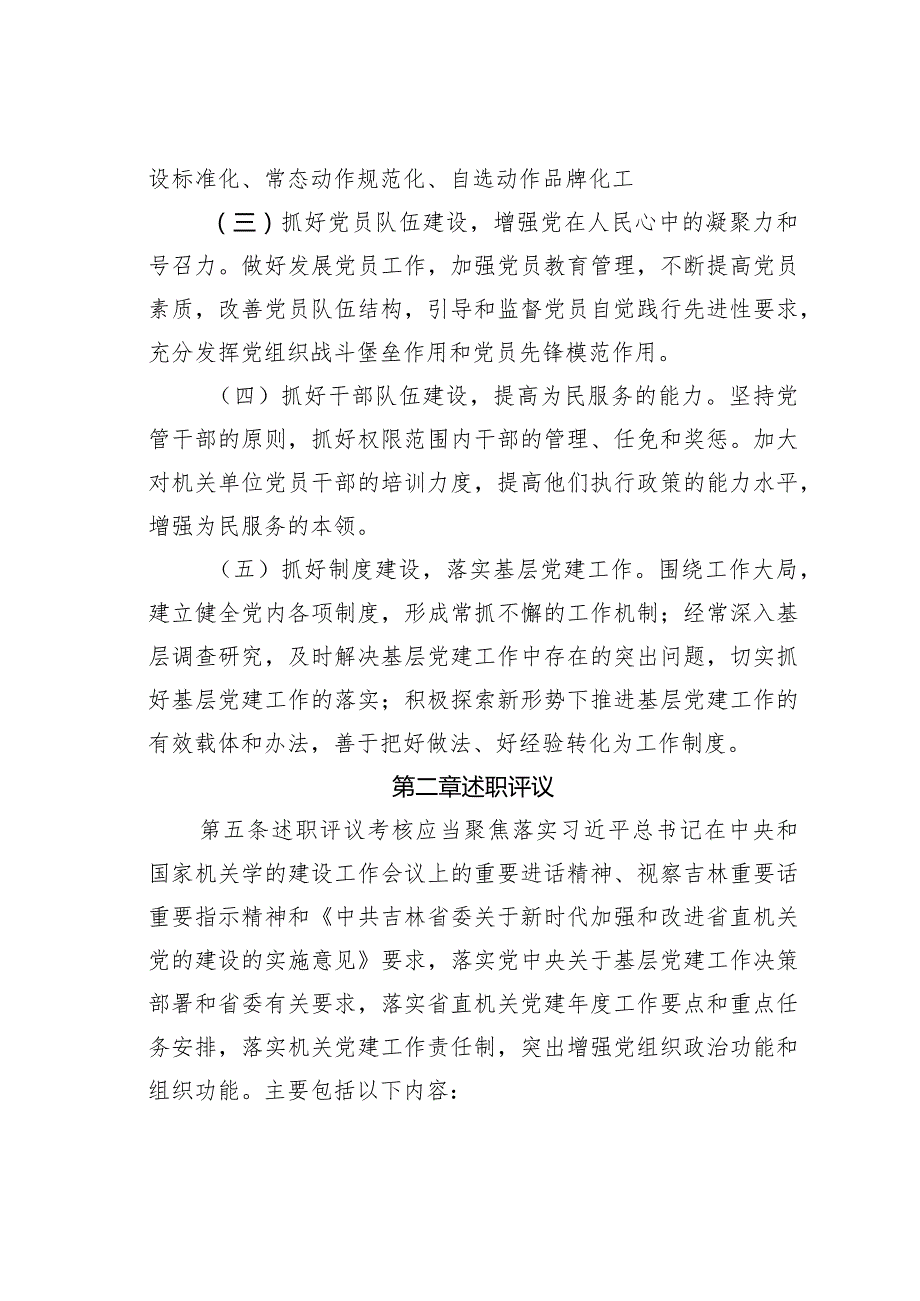 设标准化、常态动作规范化、自选动作品牌化工

（三）抓好党员队伍建设，增强党在人民心中的凝聚力和号召力。做好发展党员工作，加强党员教育管理，不断提高党员素质，改善党员队伍结构，引导和监督党员自觉践行先进性要求，充分发挥党组织战斗堡垒作用和党员先锋模范作用。

（四）抓好干部队伍建设，提高为民服务的能力。坚持党管干部的原则，抓好权限范围内干部的管理、任免和奖惩。加大对机关单位党员干部的培训力度，提高他们执行政策的能力水平，增强为民服务的本领。

（五）抓好制度建设，落实基层党建工作。围绕工作大局，建立健全党内各项制度，形成常抓不懈的工作机制；经常深入基层调查研究，及时解决基层党建工作中存在的突出问题，切实抓好基层党建工作的落实；积极探索新形势下推进基层党建工作的有效载体和办法，善于把好做法、好经验转化为工作制度。

第二章述职评议

第五条述职评议考核应当聚焦落实习近平总书记在中央和国家机关学的建设工作会议上的重要进话精神、视察吉林重要话重要指示精神和《中共吉林省委关于新时代加强和改进省直机关党的建设的实施意见》要求，落实党中央关于基层党建工作决策部署和省委有关要求，落实省直机关党建年度工作要点和重点任务安排，落实机关党建工作责任制，突出增强党组织政治功能和组织功能。主要包括以下内容：